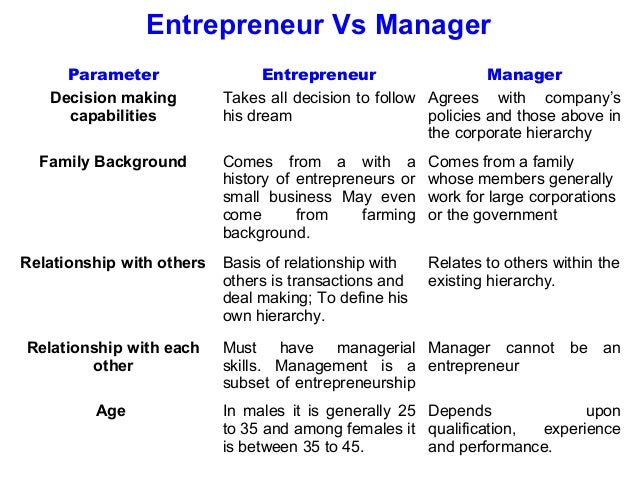 Entrepreneur Vs Manager

| Parameter | Entrepreneur | Manager |
|---|---|---|
| Decision making capabilities | Takes all decision to follow his dream | Agrees with company's policies and those above in the corporate hierarchy |
| Family Background | Comes from a with a history of entrepreneurs or small business May even come from farming background. | Comes from a family whose members generally work for large corporations or the government |
| Relationship with others | Basis of relationship with others is transactions and deal making; To define his own hierarchy. | Relates to others within the existing hierarchy. |
| Relationship with each other | Must have managerial skills. Management is a subset of entrepreneurship | Manager cannot be an entrepreneur |
| Age | In males it is generally 25 to 35 and among females it is between 35 to 45. | Depends upon qualification, experience and performance. |